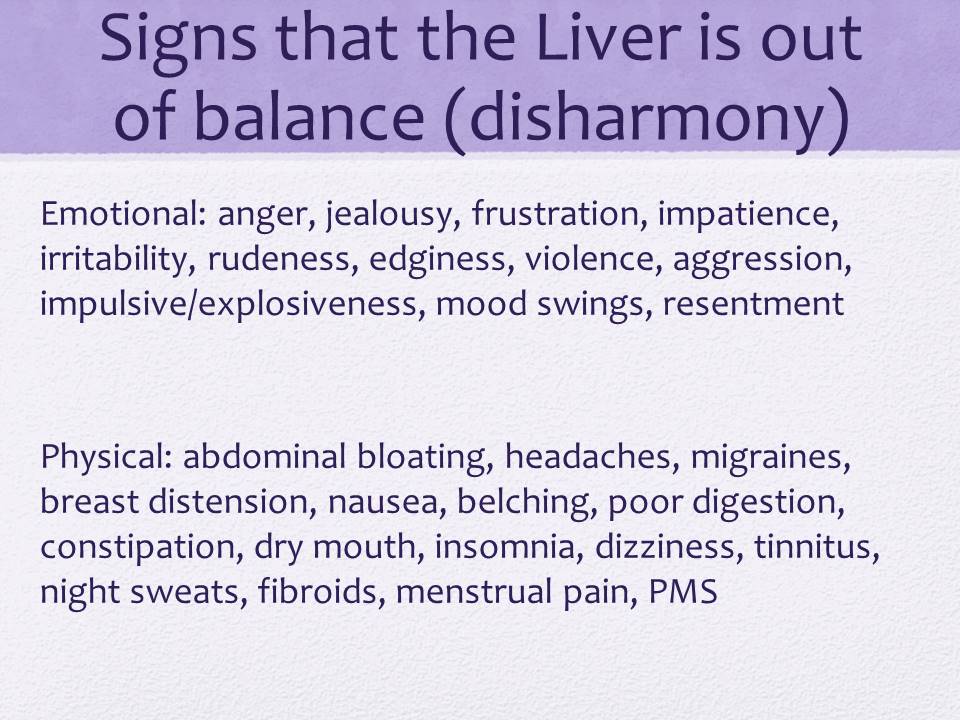 Signs that the Liver is out of balance (disharmony)

Emotional: anger, jealousy, frustration, impatience, irritability, rudeness, edginess, violence, aggression, impulsive/explosiveness, mood swings, resentment

Physical: abdominal bloating, headaches, migraines, breast distension, nausea, belching, poor digestion, constipation, dry mouth, insomnia, dizziness, tinnitus, night sweats, fibroids, menstrual pain, PMS